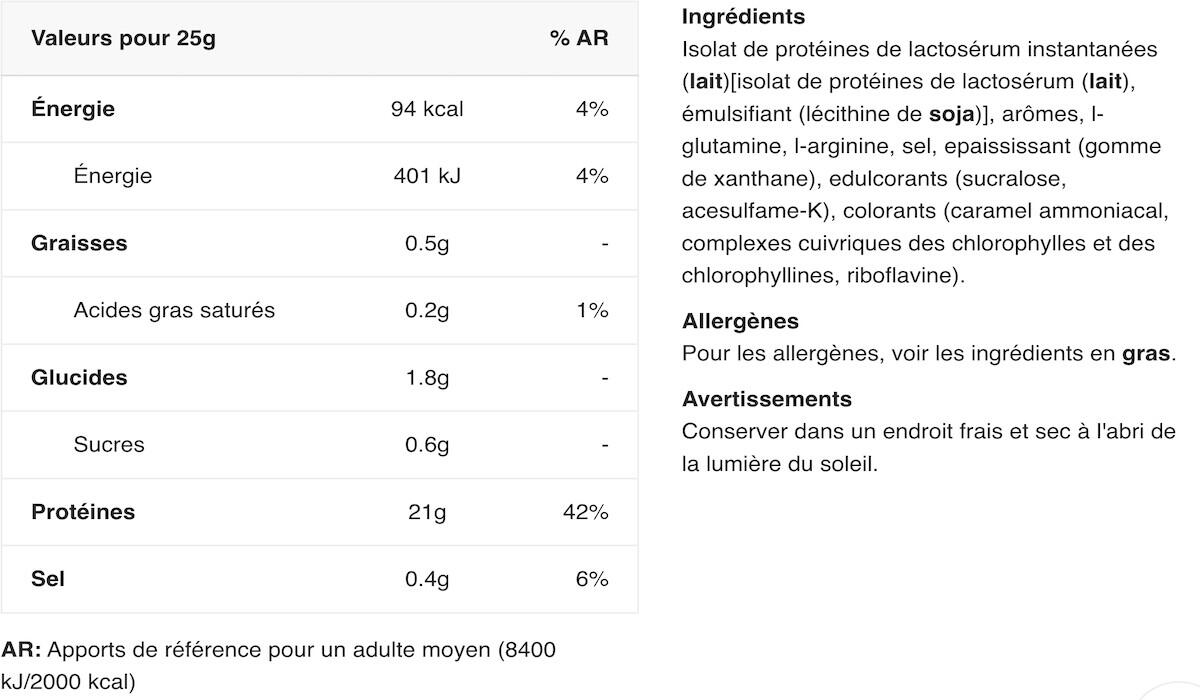 | Valeurs pour 25g | | % AR |
|---|---|---|
| Énergie | 94 kcal | 4% |
| Énergie | 401 kJ | 4% |
| Graisses | 0.5g | - |
| Acides gras saturés | 0.2g | 1% |
| Glucides | 1.8g | - |
| Sucres | 0.6g | - |
| Protéines | 21g | 42% |
| Sel | 0.4g | 6% |

AR: Apports de référence pour un adulte moyen (8400 kJ/2000 kcal)

Ingrédients
Isolat de protéines de lactosérum instantanées (lait)[isolat de protéines de lactosérum (lait), émulsifiant (lécithine de soja)], arômes, l-glutamine, l-arginine, sel, epaississant (gomme de xanthane), edulcorants (sucralose, acesulfame-K), colorants (caramel ammoniacal, complexes cuivriques des chlorophylles et des chlorophyllines, riboflavine).

Allergènes
Pour les allergènes, voir les ingrédients en gras.

Avertissements
Conserver dans un endroit frais et sec à l'abri de la lumière du soleil.